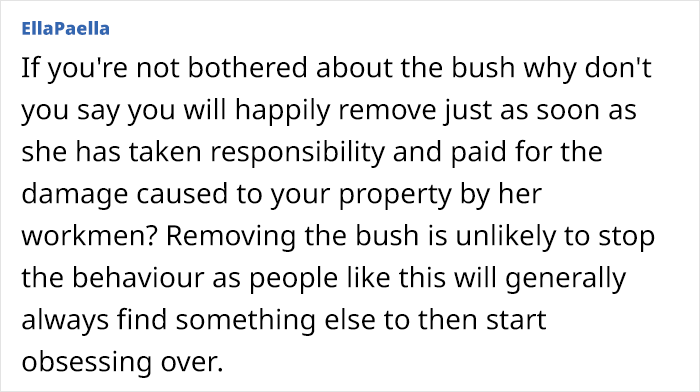 EllaPaella

If you're not bothered about the bush why don't you say you will happily remove just as soon as she has taken responsibility and paid for the damage caused to your property by her workmen? Removing the bush is unlikely to stop the behaviour as people like this will generally always find something else to then start obsessing over.